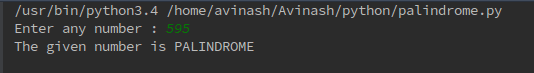 /usr/bin/python3.4 /home/avinash/Avinash/python/palindrome.py
Enter any number : 595
The given number is PALINDROME